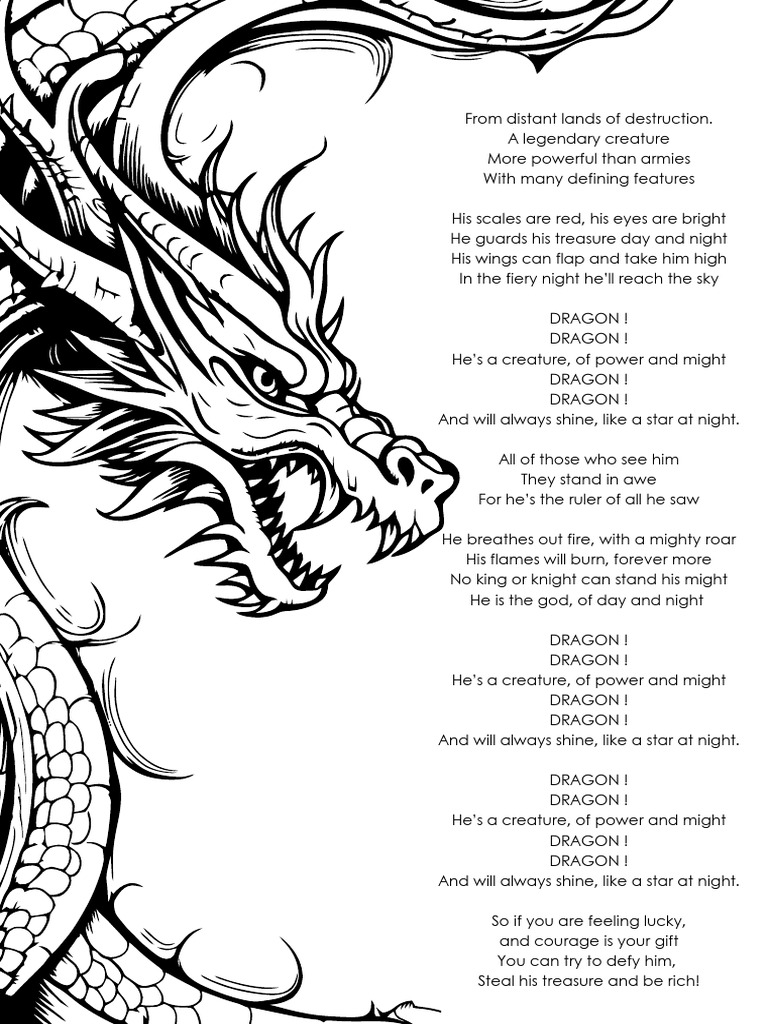 From distant lands of destruction.
A legendary creature
More powerful than armies
With many defining features

His scales are red, his eyes are bright
He guards his treasure day and night
His wings can flap and take him high
In the fiery night he'll reach the sky

DRAGON !
DRAGON !
He's a creature, of power and might
DRAGON !
DRAGON !
And will always shine, like a star at night.

All of those who see him
They stand in awe
For he's the ruler of all he saw

He breathes out fire, with a mighty roar
His flames will burn, forever more
No king or knight can stand his might
He is the god, of day and night

DRAGON !
DRAGON !
He's a creature, of power and might
DRAGON !
DRAGON !
And will always shine, like a star at night.

DRAGON !
DRAGON !
He's a creature, of power and might
DRAGON !
DRAGON !
And will always shine, like a star at night.

So if you are feeling lucky,
and courage is your gift
You can try to defy him,
Steal his treasure and be rich!